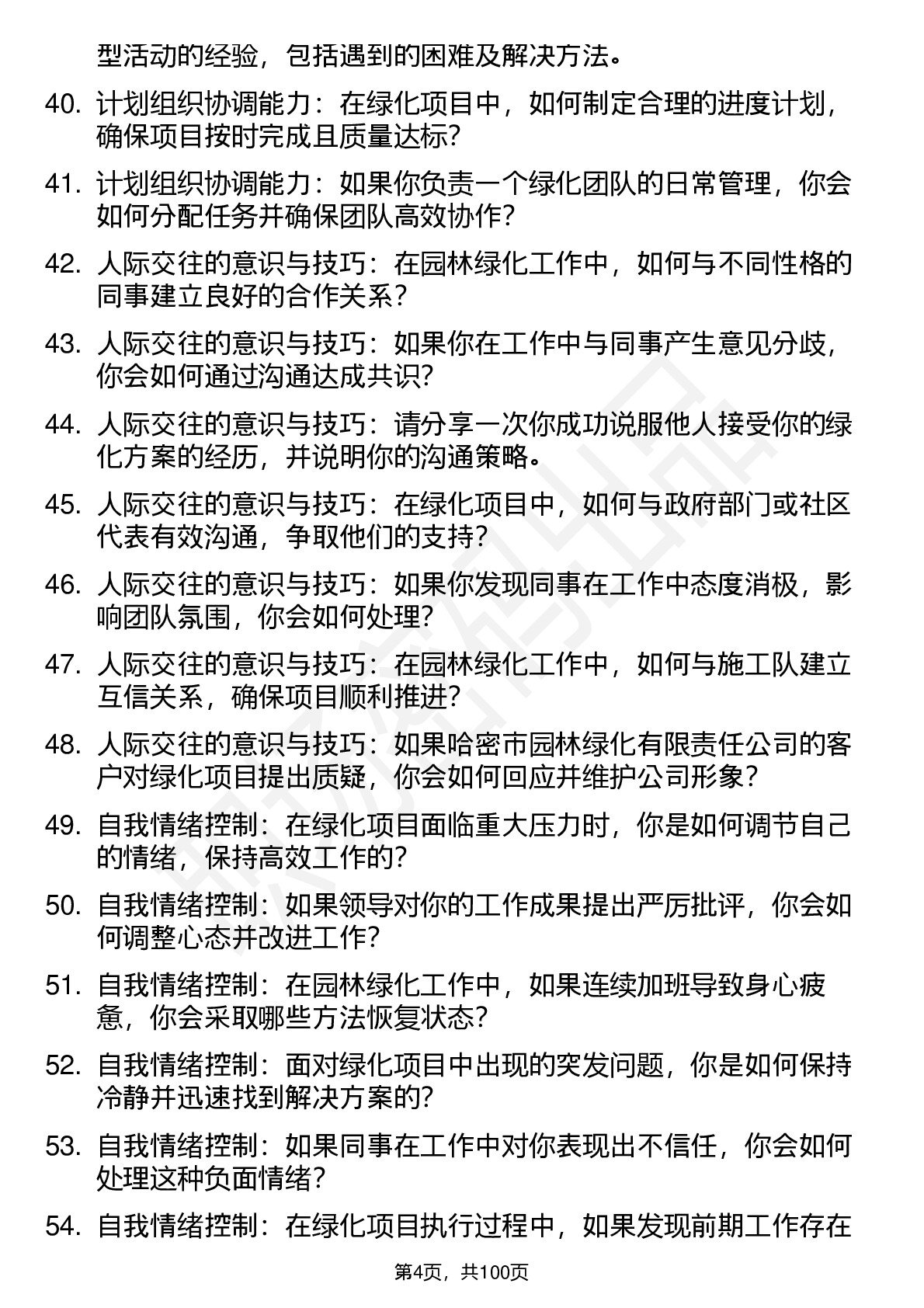 型活动的经验，包括遇到的困难及解决方法。

40. 计划组织协调能力：在绿化项目中，如何制定合理的进度计划，确保项目按时完成且质量达标？

41. 计划组织协调能力：如果你负责一个绿化团队的日常管理，你会如何分配任务并确保团队高效协作？

42. 人际交往的意识与技巧：在园林绿化工作中，如何与不同性格的同事建立良好的合作关系？

43. 人际交往的意识与技巧：如果你在工作中与同事产生意见分歧，你会如何通过沟通达成共识？

44. 人际交往的意识与技巧：请分享一次你成功说服他人接受你的绿化方案的经历，并说明你的沟通策略。

45. 人际交往的意识与技巧：在绿化项目中，如何与政府部门或社区代表有效沟通，争取他们的支持？

46. 人际交往的意识与技巧：如果你发现同事在工作中态度消极，影响团队氛围，你会如何处理？

47. 人际交往的意识与技巧：在园林绿化工作中，如何与施工队建立互信关系，确保项目顺利推进？

48. 人际交往的意识与技巧：如果哈密市园林绿化有限责任公司的客户对绿化项目提出质疑，你会如何回应并维护公司形象？

49. 自我情绪控制：在绿化项目面临重大压力时，你是如何调节自己的情绪，保持高效工作的？

50. 自我情绪控制：如果领导对你的工作成果提出严厉批评，你会如何调整心态并改进工作？

51. 自我情绪控制：在园林绿化工作中，如果连续加班导致身心疲惫，你会采取哪些方法恢复状态？

52. 自我情绪控制：面对绿化项目中出现的突发问题，你是如何保持冷静并迅速找到解决方案的？

53. 自我情绪控制：如果同事在工作中对你表现出不信任，你会如何处理这种负面情绪？

54. 自我情绪控制：在绿化项目执行过程中，如果发现前期工作存在

第4页，共100页